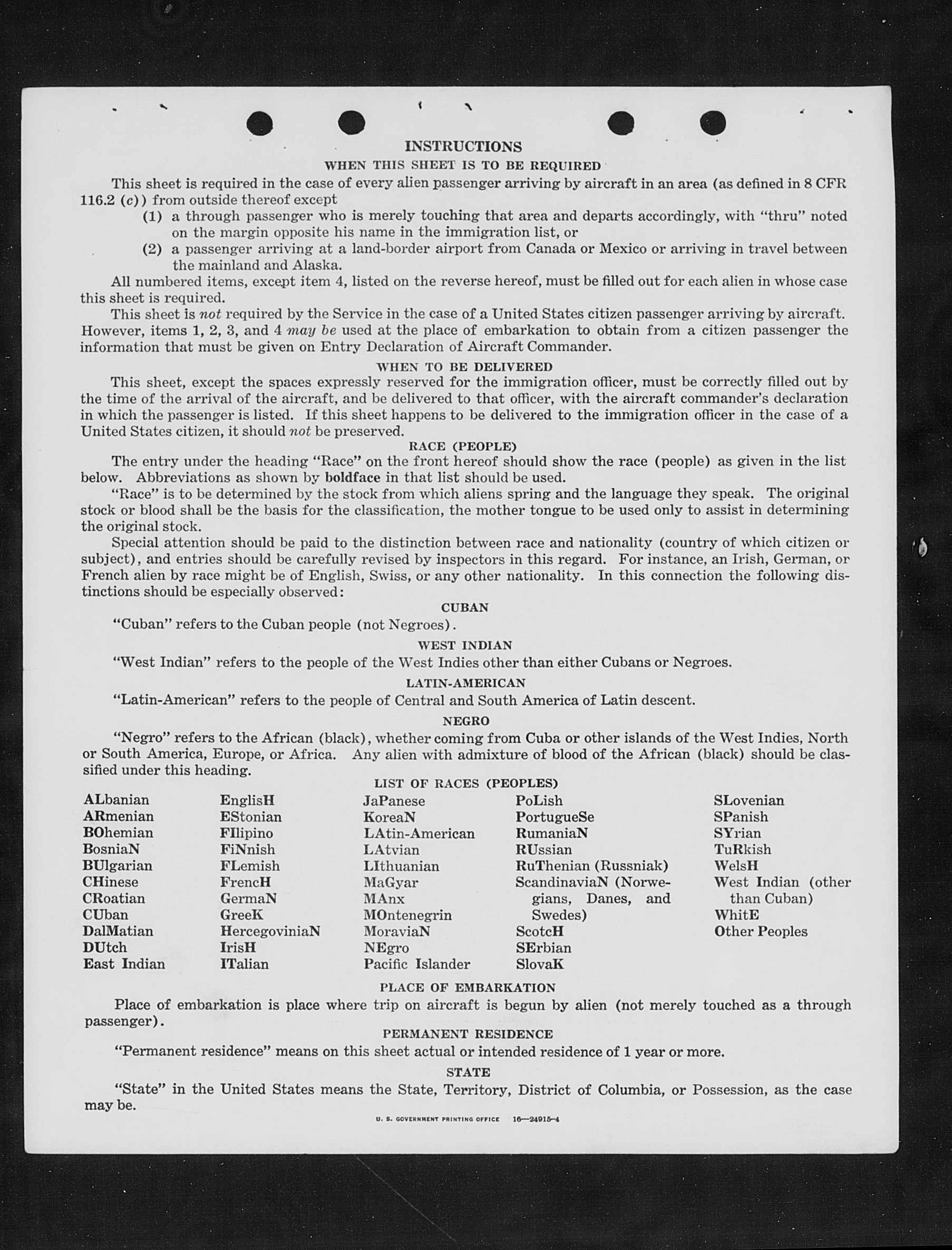 INSTRUCTIONS

WHEN THIS SHEET IS TO BE REQUIRED

This sheet is required in the case of every alien passenger arriving by aircraft in an area (as defined in 8 CFR 116.2 (c)) from outside thereof except

(1) a through passenger who is merely touching that area and departs accordingly, with "thru" noted on the margin opposite his name in the immigration list, or

(2) a passenger arriving at a land-border airport from Canada or Mexico or arriving in travel between the mainland and Alaska.

All numbered items, except item 4, listed on the reverse hereof, must be filled out for each alien in whose case this sheet is required.

This sheet is not required by the Service in the case of a United States citizen passenger arriving by aircraft. However, items 1, 2, 3, and 4 may be used at the place of embarkation to obtain from a citizen passenger the information that must be given on Entry Declaration of Aircraft Commander.

WHEN TO BE DELIVERED

This sheet, except the spaces expressly reserved for the immigration officer, must be correctly filled out by the time of the arrival of the aircraft, and be delivered to that officer, with the aircraft commander's declaration in which the passenger is listed. If this sheet happens to be delivered to the immigration officer in the case of a United States citizen, it should not be preserved.

RACE (PEOPLE)

The entry under the heading "Race" on the front hereof should show the race (people) as given in the list below. Abbreviations as shown by boldface in that list should be used.

"Race" is to be determined by the stock from which aliens spring and the language they speak. The original stock or blood shall be the basis for the classification, the mother tongue to be used only to assist in determining the original stock.

Special attention should be paid to the distinction between race and nationality (country of which citizen or subject), and entries should be carefully revised by inspectors in this regard. For instance, an Irish, German, or French alien by race might be of English, Swiss, or any other nationality. In this connection the following distinctions should be especially observed:

CUBAN

"Cuban" refers to the Cuban people (not Negroes).

WEST INDIAN

"West Indian" refers to the people of the West Indies other than either Cubans or Negroes.

LATIN-AMERICAN

"Latin-American" refers to the people of Central and South America of Latin descent.

NEGRO

"Negro" refers to the African (black), whether coming from Cuba or other islands of the West Indies, North or South America, Europe, or Africa. Any alien with admixture of blood of the African (black) should be classified under this heading.

LIST OF RACES (PEOPLES)

ALbanian
ARmenian
BOhemian
BosniaN
BUlgarian
CHinese
CRoatian
CUban
DalMatian
DUtch
East Indian

EnglisH
EStonian
FIlipino
FiNnish
FLemish
FrencH
GermaN
GreeK
HercegoviniaN
IrisH
ITalian

JaPanese
KoreaN
LAtin-American
LAtvian
LIthuanian
MaGyar
MAnx
MOntenegrin
MoraviaN
NEgro
Pacific Islander

PoLish
PortugueSe
RumaniaN
RUssian
RuThenian (Russniak)
ScandinaviaN (Norwegians, Danes, and Swedes)
ScotcH
SErbian
SlovaK

SLovenian
SPanish
SYrian
TuRkish
WelsH
West Indian (other than Cuban)
WhitE
Other Peoples

PLACE OF EMBARKATION

Place of embarkation is place where trip on aircraft is begun by alien (not merely touched as a through passenger).

PERMANENT RESIDENCE

"Permanent residence" means on this sheet actual or intended residence of 1 year or more.

STATE

"State" in the United States means the State, Territory, District of Columbia, or Possession, as the case may be.

U. S. GOVERNMENT PRINTING OFFICE 16—24915-4